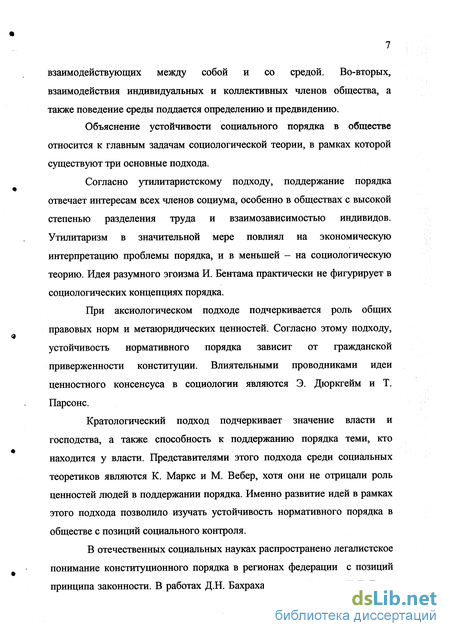 7

взаимодействующих между собой и со средой. Во-вторых, взаимодействия индивидуальных и коллективных членов общества, а также поведение среды поддается определению и предвидению.

Объяснение устойчивости социального порядка в обществе относится к главным задачам социологической теории, в рамках которой существуют три основные подхода.

Согласно утилитаристскому подходу, поддержание порядка отвечает интересам всех членов социума, особенно в обществах с высокой степенью разделения труда и взаимозависимостью индивидов. Утилитаризм в значительной мере повлиял на экономическую интерпретацию проблемы порядка, и в меньшей – на социологическую теорию. Идея разумного эгоизма И. Бентама практически не фигурирует в социологических концепциях порядка.

При аксиологическом подходе подчеркивается роль общих правовых норм и метаюридических ценностей. Согласно этому подходу, устойчивость нормативного порядка зависит от гражданской приверженности конституции. Влиятельными проводниками идеи ценностного консенсуса в социологии являются Э. Дюркгейм и Т. Парсонс.

Кратологический подход подчеркивает значение власти и господства, а также способность к поддержанию порядка теми, кто находится у власти. Представителями этого подхода среди социальных теоретиков являются К. Маркс и М. Вебер, хотя они не отрицали роль ценностей людей в поддержании порядка. Именно развитие идей в рамках этого подхода позволило изучать устойчивость нормативного порядка в обществе с позиций социального контроля.

В отечественных социальных науках распространено легалистское понимание конституционного порядка в регионах федерации с позиций принципа законности. В работах Д.Н. Бахраха

dsLib.net
библиотека диссертаций